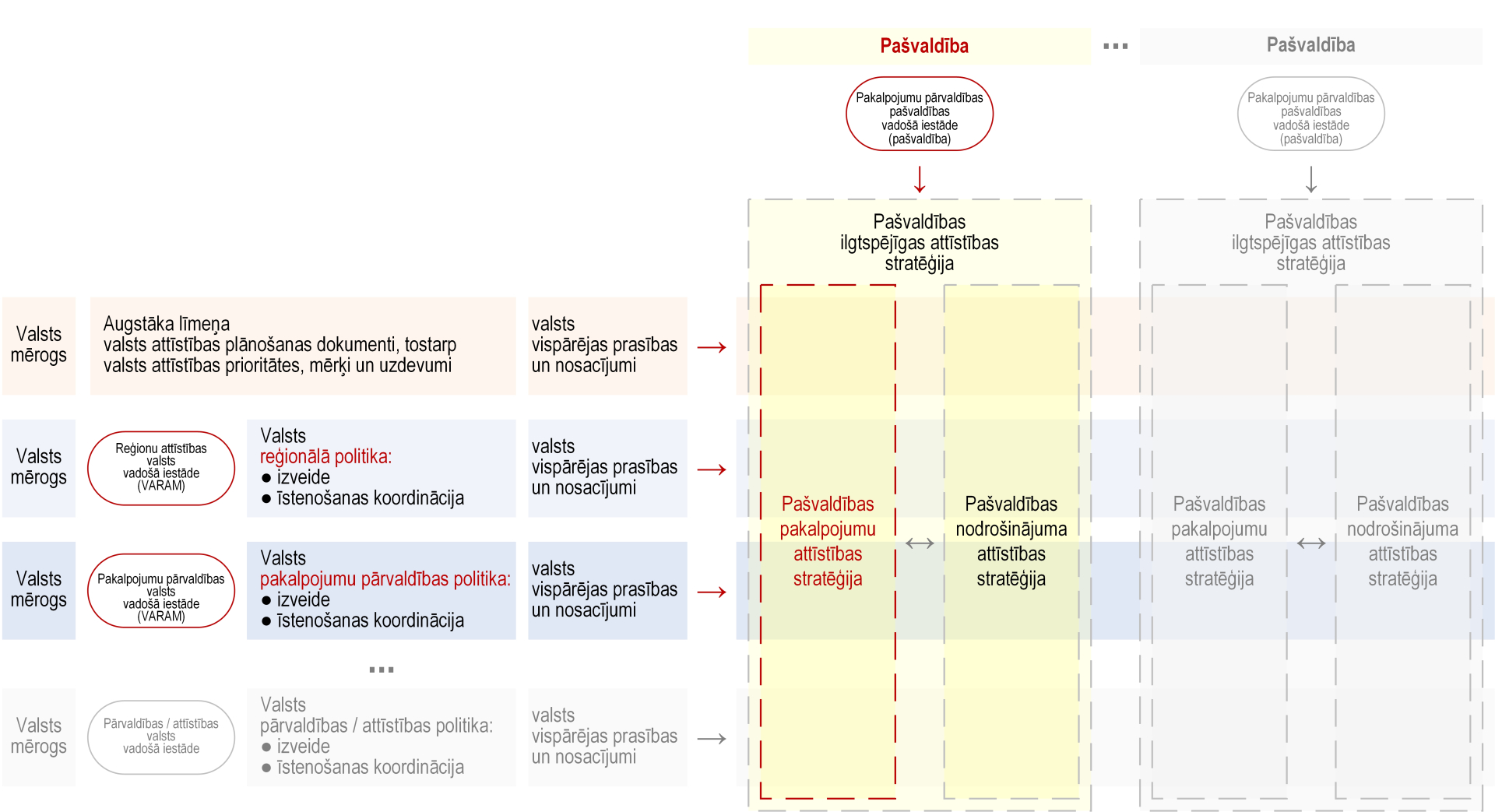 Pašvaldība

...

Pašvaldība

Pakalpojumu pārvaldības pašvaldības vadošā iestāde (pašvaldība)

Pakalpojumu pārvaldības pašvaldības vadošā iestāde (pašvaldība)

Pašvaldības ilgtspējīgas attīstības stratēģija

Pašvaldības ilgtspējīgas attīstības stratēģija

Valsts mērogs

Augstāka līmeņa valsts attīstības plānošanas dokumenti, tostarp valsts attīstības prioritātes, mērķi un uzdevumi

valsts vispārējas prasības un nosacījumi

Valsts mērogs

Reģionu attīstības valsts vadošā iestāde (VARAM)

Valsts reģionālā politika:
● izveide
● īstenošanas koordinācija

valsts vispārējas prasības un nosacījumi

Valsts mērogs

Pakalpojumu pārvaldības valsts vadošā iestāde (VARAM)

Valsts pakalpojumu pārvaldības politika:
● izveide
● īstenošanas koordinācija

valsts vispārējas prasības un nosacījumi

...

Valsts mērogs

Pārvaldības / attīstības valsts vadošā iestāde

Valsts pārvaldības / attīstības politika:
● izveide
● īstenošanas koordinācija

valsts vispārējas prasības un nosacījumi

Pašvaldības pakalpojumu attīstības stratēģija

Pašvaldības nodrošinājuma attīstības stratēģija

Pašvaldības pakalpojumu attīstības stratēģija

Pašvaldības nodrošinājuma attīstības stratēģija